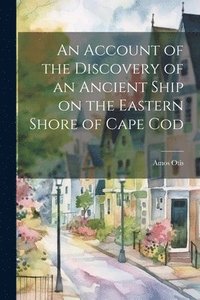 An Account of the Discovery of an Ancient Ship on the Eastern Shore of Cape Cod

Amos Otis